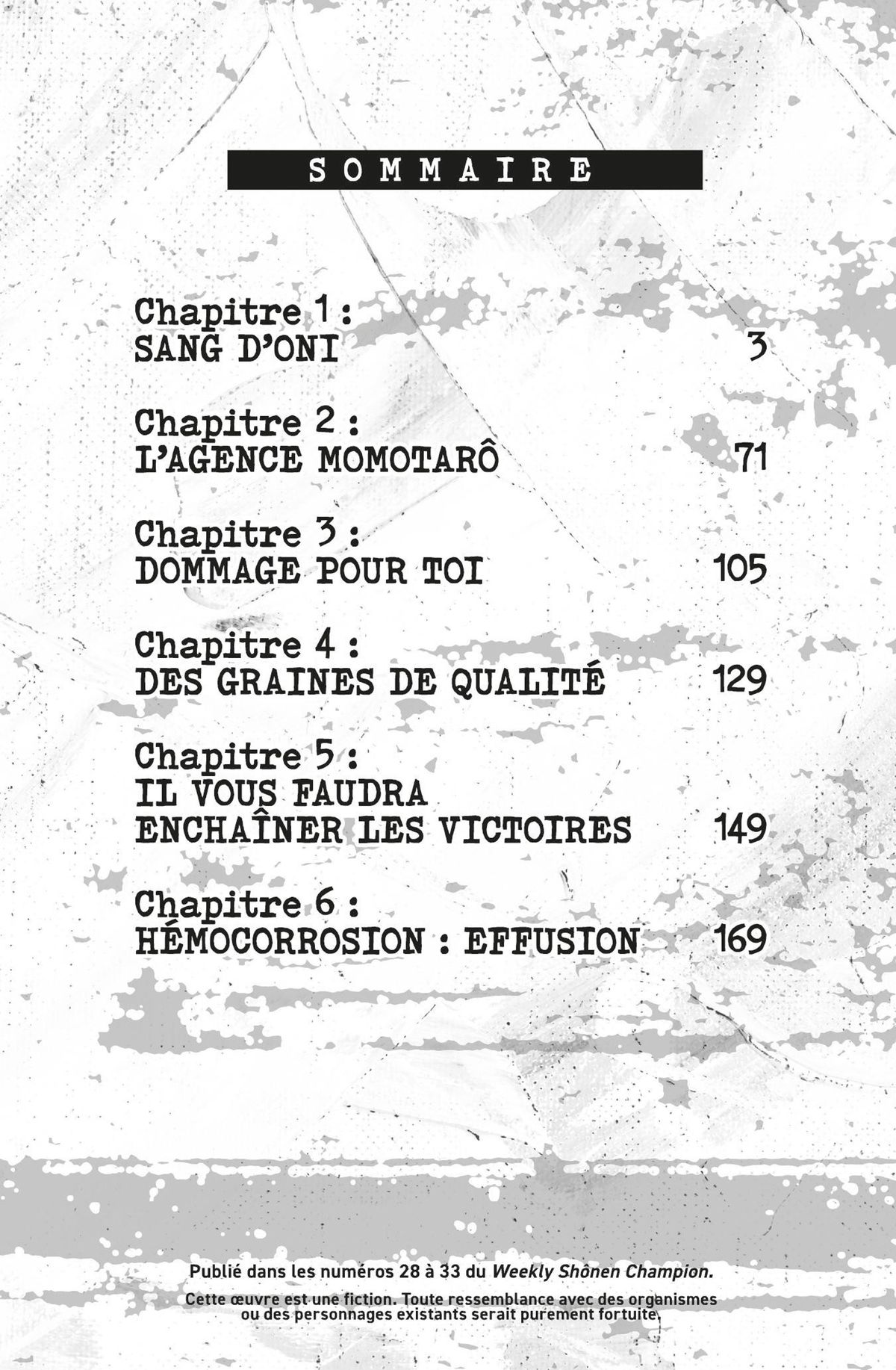 SOMMAIRE

Chapitre 1 :
SANG D'ONI 3

Chapitre 2 :
L'AGENCE MOMOTARÔ 71

Chapitre 3 :
DOMMAGE POUR TOI 105

Chapitre 4 :
DES GRAINES DE QUALITÉ 129

Chapitre 5 :
IL VOUS FAUDRA
ENCHAÎNER LES VICTOIRES 149

Chapitre 6 :
HÉMOCORROSION : EFFUSION 169

Publié dans les numéros 28 à 33 du Weekly Shônen Champion.

Cette œuvre est une fiction. Toute ressemblance avec des organismes ou des personnages existants serait purement fortuite.